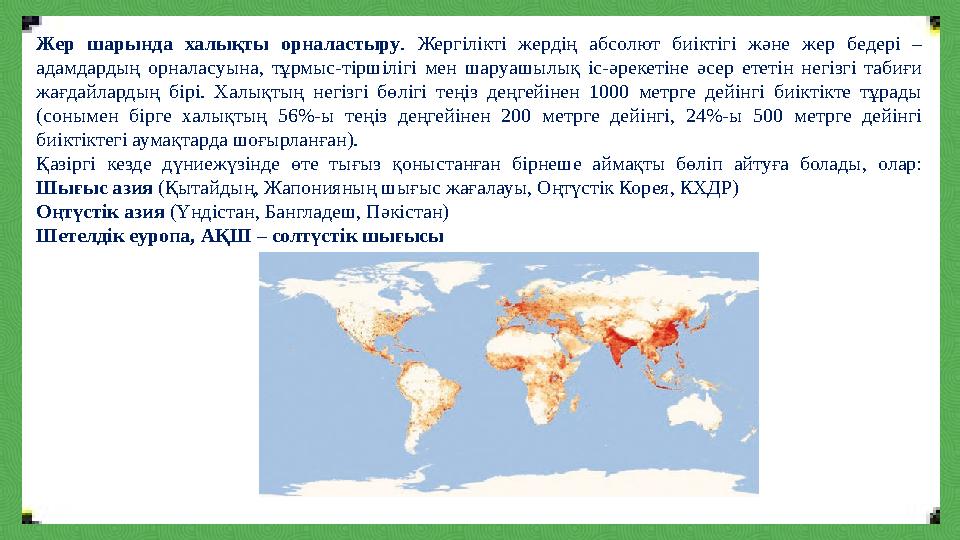 **Жер шарында халықты орналастыру**. Жергілікті жердің абсолют биіктігі және жер бедері – адамдардың орналасуына, тұрмыс-тіршілігі мен шаруашылық іс-әрекетіне әсер ететін негізгі табиғи жағдайлардың бірі. Халықтың негізгі бөлігі теңіз деңгейінен 1000 метрге дейінгі биіктікте тұрады (сонымен бірге халықтың 56%-ы теңіз деңгейінен 200 метрге дейінгі, 24%-ы 500 метрге дейінгі биіктіктегі аумақтарда шоғырланған).

Қазіргі кезде дүниежүзінде өте тығыз қоныстанған бірнеше аймақты бөліп айтуға болады, олар:
**Шығыс азия** (Қытайдың, Жапонияның шығыс жағалауы, Оңтүстік Корея, КХДР)
**Оңтүстік азия** (Үндістан, Бангладеш, Пәкістан)
**Шетелдік еуропа, АҚШ – солтүстік шығысы**